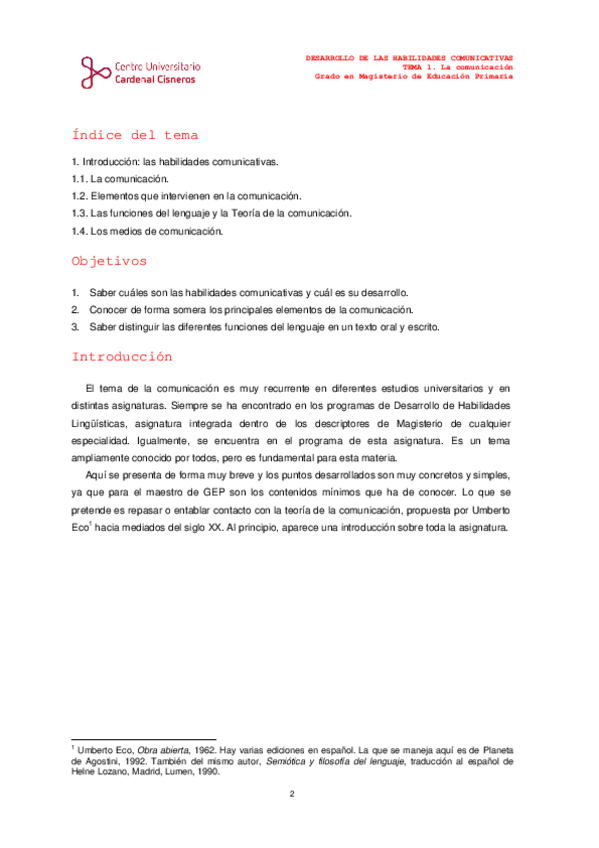 Centro Universitario
Cardenal Cisneros

DESARROLLO DE LAS HABILIDADES COMUNICATIVAS
TEMA 1. La comunicación
Grado en Magisterio de Educación Primaria

Índice del tema

1. Introducción: las habilidades comunicativas.
1.1. La comunicación.
1.2. Elementos que intervienen en la comunicación.
1.3. Las funciones del lenguaje y la Teoría de la comunicación.
1.4. Los medios de comunicación.

Objetivos

1. Saber cuáles son las habilidades comunicativas y cuál es su desarrollo.
2. Conocer de forma somera los principales elementos de la comunicación.
3. Saber distinguir las diferentes funciones del lenguaje en un texto oral y escrito.

Introducción

El tema de la comunicación es muy recurrente en diferentes estudios universitarios y en distintas asignaturas. Siempre se ha encontrado en los programas de Desarrollo de Habilidades Lingüísticas, asignatura integrada dentro de los descriptores de Magisterio de cualquier especialidad. Igualmente, se encuentra en el programa de esta asignatura. Es un tema ampliamente conocido por todos, pero es fundamental para esta materia.

Aquí se presenta de forma muy breve y los puntos desarrollados son muy concretos y simples, ya que para el maestro de GEP son los contenidos mínimos que ha de conocer. Lo que se pretende es repasar o entablar contacto con la teoría de la comunicación, propuesta por Umberto Eco$^1$ hacia mediados del siglo XX. Al principio, aparece una introducción sobre toda la asignatura.

$^1$ Umberto Eco, Obra abierta, 1962. Hay varias ediciones en español. La que se maneja aquí es de Planeta de Agostini, 1992. También del mismo autor, Semiótica y filosofía del lenguaje, traducción al español de Helne Lozano, Madrid, Lumen, 1990.

2